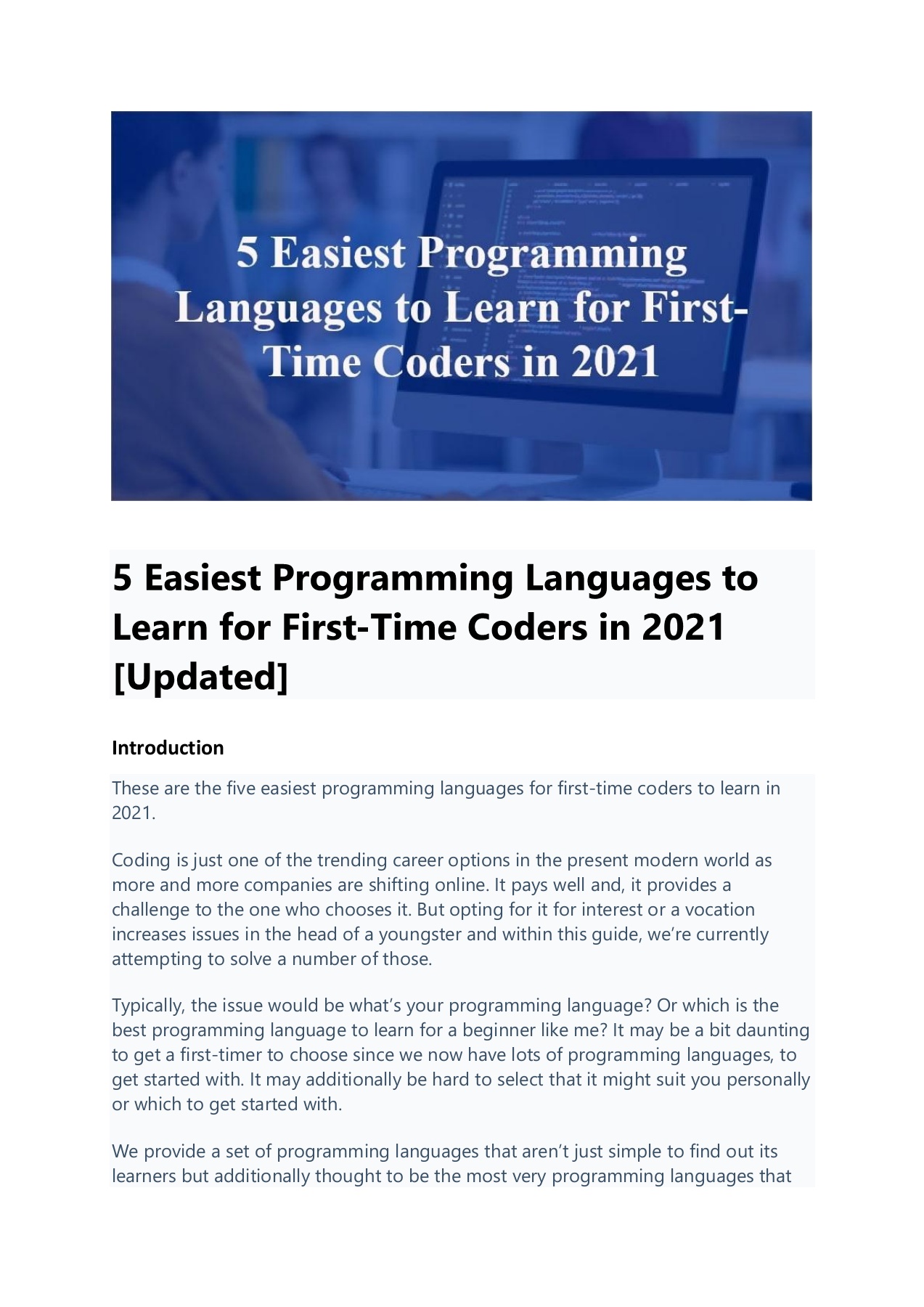 5 Easiest Programming Languages to Learn for First-Time Coders in 2021

5 Easiest Programming Languages to Learn for First-Time Coders in 2021 [Updated]

Introduction

These are the five easiest programming languages for first-time coders to learn in 2021.

Coding is just one of the trending career options in the present modern world as more and more companies are shifting online. It pays well and, it provides a challenge to the one who chooses it. But opting for it for interest or a vocation increases issues in the head of a youngster and within this guide, we're currently attempting to solve a number of those.

Typically, the issue would be what's your programming language? Or which is the best programming language to learn for a beginner like me? It may be a bit daunting to get a first-timer to choose since we now have lots of programming languages, to get started with. It may additionally be hard to select that it might suit you personally or which to get started with.

We provide a set of programming languages that aren't just simple to find out its learners but additionally thought to be the most very programming languages that